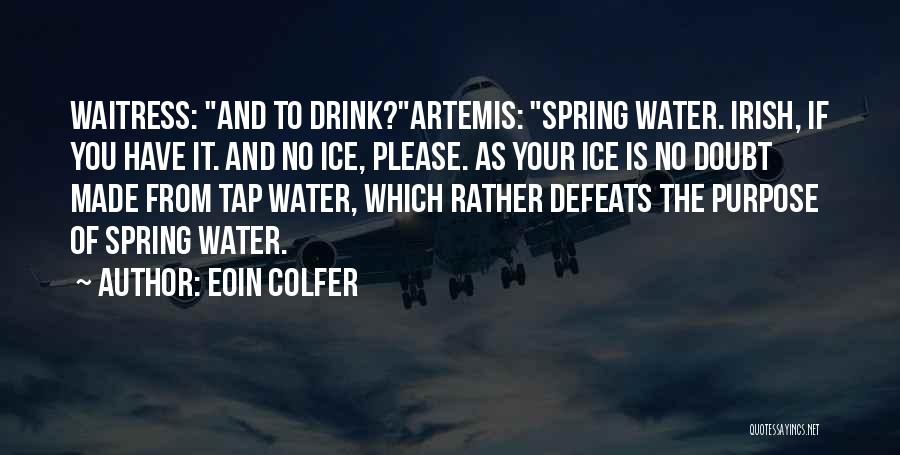 WAITRESS: "AND TO DRINK?"ARTEMIS: "SPRING WATER. IRISH, IF YOU HAVE IT. AND NO ICE, PLEASE. AS YOUR ICE IS NO DOUBT MADE FROM TAP WATER, WHICH RATHER DEFEATS THE PURPOSE OF SPRING WATER.

~ AUTHOR: EOIN COLFER

QUOTESSAYINGS.NET